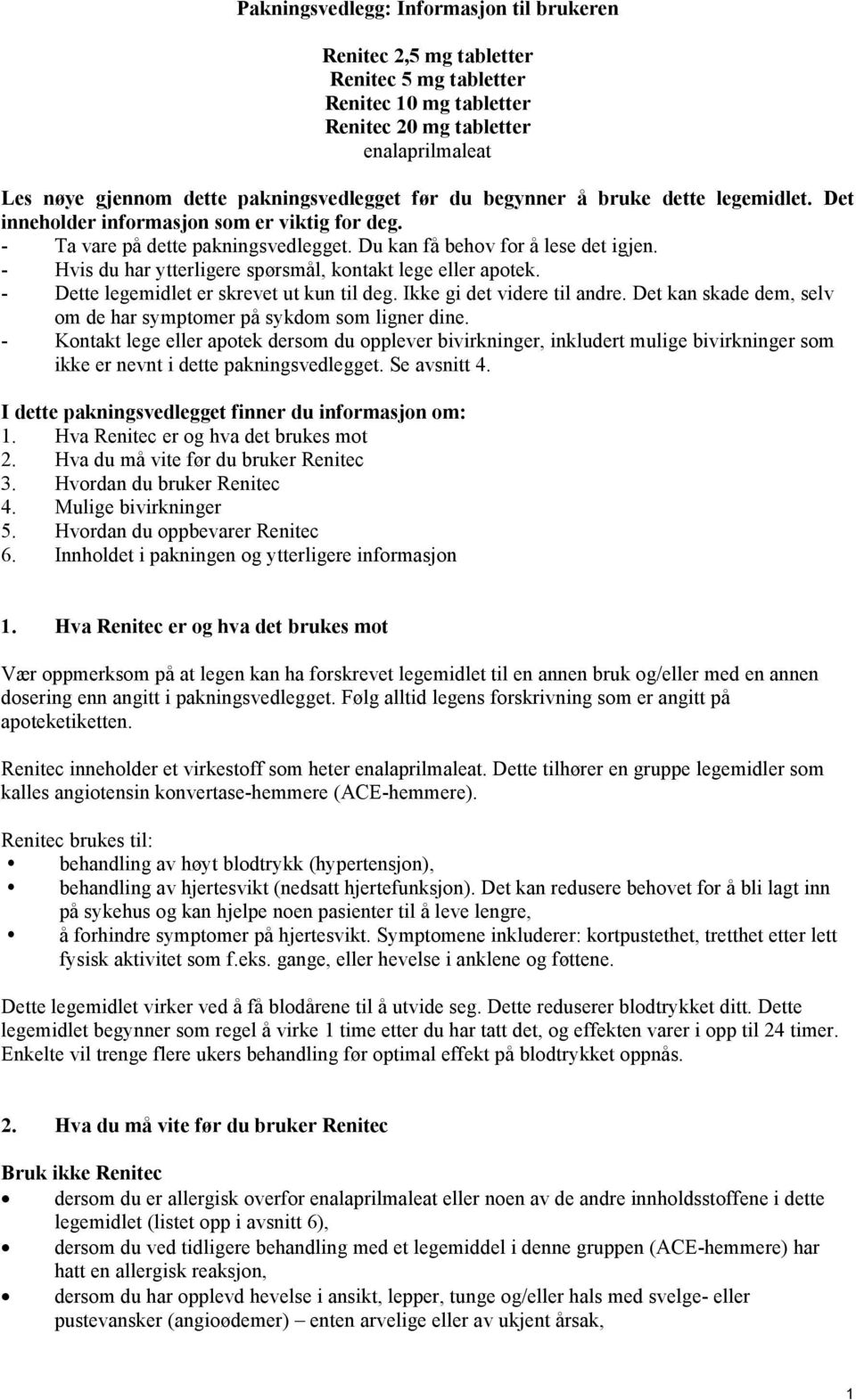 Pakningsvedlegg: Informasjon til brukeren

Renitec 2,5 mg tabletter
Renitec 5 mg tabletter
Renitec 10 mg tabletter
Renitec 20 mg tabletter
enalaprilmaleat

Les nøye gjennom dette pakningsvedlegget før du begynner å bruke dette legemidlet. Det inneholder informasjon som er viktig for deg.
- Ta vare på dette pakningsvedlegget. Du kan få behov for å lese det igjen.
- Hvis du har ytterligere spørsmål, kontakt lege eller apotek.
- Dette legemidlet er skrevet ut kun til deg. Ikke gi det videre til andre. Det kan skade dem, selv om de har symptomer på sykdom som ligner dine.
- Kontakt lege eller apotek dersom du opplever bivirkninger, inkludert mulige bivirkninger som ikke er nevnt i dette pakningsvedlegget. Se avsnitt 4.

I dette pakningsvedlegget finner du informasjon om:
1. Hva Renitec er og hva det brukes mot
2. Hva du må vite før du bruker Renitec
3. Hvordan du bruker Renitec
4. Mulige bivirkninger
5. Hvordan du oppbevarer Renitec
6. Innholdet i pakningen og ytterligere informasjon

1. Hva Renitec er og hva det brukes mot

Vær oppmerksom på at legen kan ha forskrevet legemidlet til en annen bruk og/eller med en annen dosering enn angitt i pakningsvedlegget. Følg alltid legens forskrivning som er angitt på apoteketiketten.

Renitec inneholder et virkestoff som heter enalaprilmaleat. Dette tilhører en gruppe legemidler som kalles angiotensin konvertase-hemmere (ACE-hemmere).

Renitec brukes til:
• behandling av høyt blodtrykk (hypertensjon),
• behandling av hjertesvikt (nedsatt hjertefunksjon). Det kan redusere behovet for å bli lagt inn på sykehus og kan hjelpe noen pasienter til å leve lengre,
• å forhindre symptomer på hjertesvikt. Symptomene inkluderer: kortpustethet, tretthet etter lett fysisk aktivitet som f.eks. gange, eller hevelse i anklene og føttene.

Dette legemidlet virker ved å få blodårene til å utvide seg. Dette reduserer blodtrykket ditt. Dette legemidlet begynner som regel å virke 1 time etter du har tatt det, og effekten varer i opp til 24 timer. Enkelte vil trenge flere ukers behandling før optimal effekt på blodtrykket oppnås.

2. Hva du må vite før du bruker Renitec

Bruk ikke Renitec
• dersom du er allergisk overfor enalaprilmaleat eller noen av de andre innholdsstoffene i dette legemidlet (listet opp i avsnitt 6),
• dersom du ved tidligere behandling med et legemiddel i denne gruppen (ACE-hemmere) har hatt en allergisk reaksjon,
• dersom du har opplevd hevelse i ansikt, lepper, tunge og/eller hals med svelge- eller pustevansker (angioødemer) – enten arvelige eller av ukjent årsak,

1